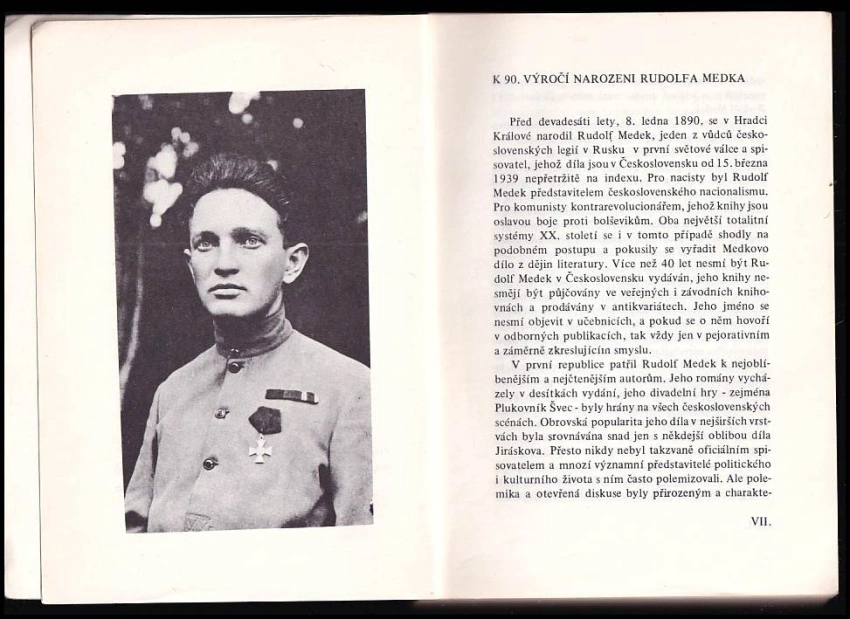 K 90. VÝROČÍ NAROZENI RUDOLFA MEDKA

Před devadesáti lety, 8. ledna 1890, se v Hradci Králové narodil Rudolf Medek, jeden z vůdců československých legií v Rusku v první světové válce a spisovatel, jehož díla jsou v Československu od 15. března 1939 nepřetržitě na indexu. Pro nacisty byl Rudolf Medek představitelem československého nacionalismu. Pro komunisty kontrarevolucionářem, jehož knihy jsou oslavou boje proti bolševikům. Oba největší totalitní systémy XX. století se i v tomto případě shodly na podobném postupu a pokusily se vyřadit Medkovo dílo z dějin literatury. Více než 40 let nesmí být Rudolf Medek v Československu vydáván, jeho knihy nesmějí být půjčovány ve veřejných i závodních knihovnách a prodávány v antikvariátech. Jeho jméno se nesmí objevit v učebnicích, a pokud se o něm hovoří v odborných publikacích, tak vždy jen v pejorativním a záměrně zkreslujícím smyslu.

V první republice patřil Rudolf Medek k nejoblíbenějším a nejčtenějším autorům. Jeho romány vycházely v desítkách vydání, jeho divadelní hry - zejména Plukovník Švec - byly hrány na všech československých scénách. Obrovská popularita jeho díla v nejširších vrstvách byla srovnávána snad jen s někdejší oblibou díla Jiráskova. Přesto nikdy nebyl takzvaně oficiálním spisovatelem a mnozí významní představitelé politického i kulturního života s ním často polemizovali. Ale polemika a otevřená diskuse byly přirozeným a charakte-

VII.